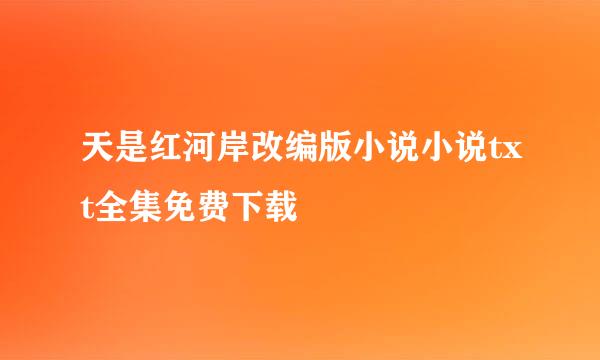 天是红河岸改编版小说小说txt全集免费下载